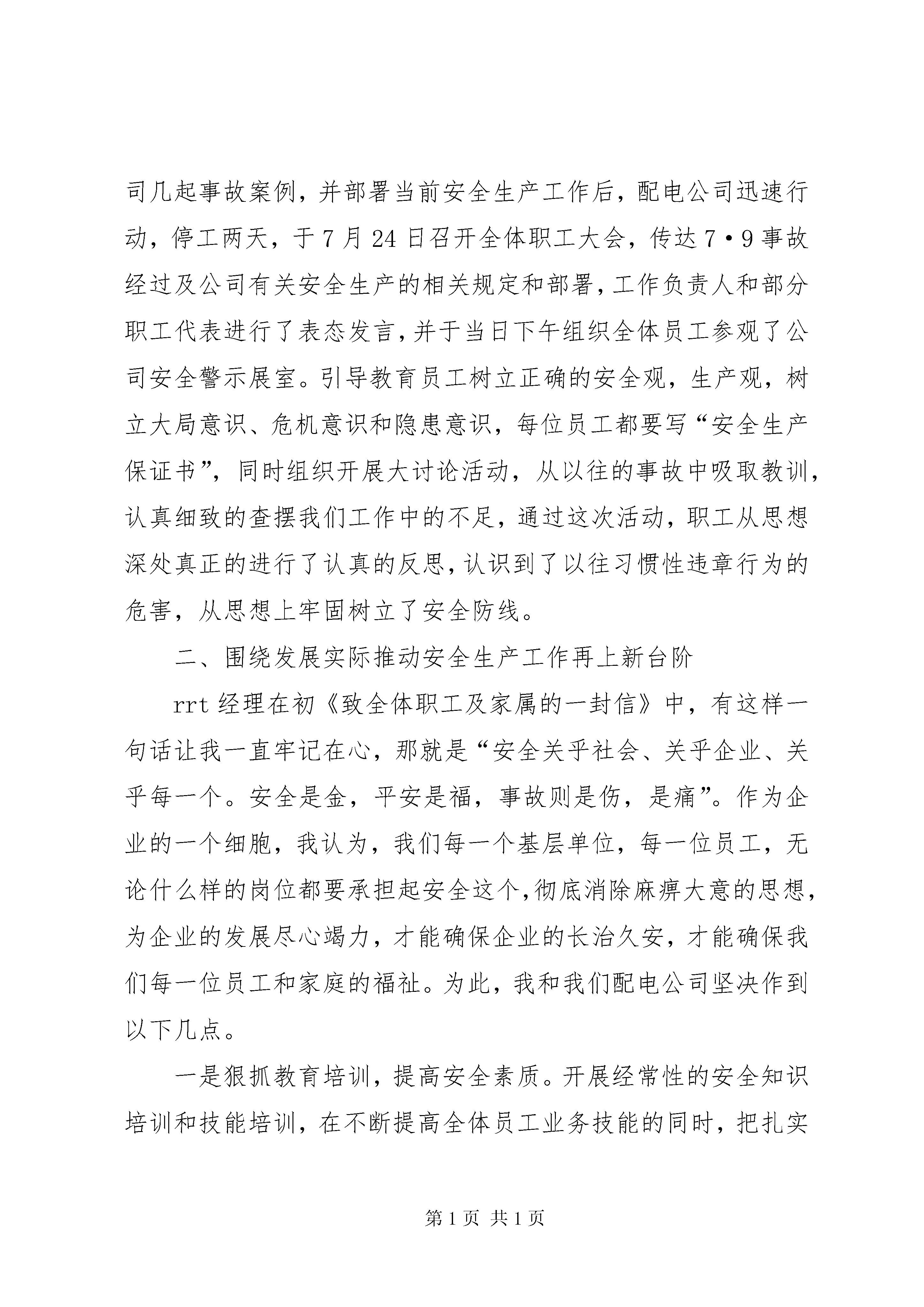 司几起事故案例，并部署当前安全生产工作后，配电公司迅速行动，停工两天，于7月24日召开全体职工大会，传达7•9事故经过及公司有关安全生产的相关规定和部署，工作负责人和部分职工代表进行了表态发言，并于当日下午组织全体员工参观了公司安全警示展室。引导教育员工树立正确的安全观，生产观，树立大局意识、危机意识和隐患意识，每位员工都要写“安全生产保证书”，同时组织开展大讨论活动，从以往的事故中吸取教训，认真细致的查摆我们工作中的不足，通过这次活动，职工从思想深处真正的进行了认真的反思，认识到了以往习惯性违章行为的危害，从思想上牢固树立了安全防线。

二、围绕发展实际推动安全生产工作再上新台阶

rrt经理在初《致全体职工及家属的一封信》中，有这样一句话让我一直牢记在心，那就是“安全关乎社会、关乎企业、关乎每一个。安全是金，平安是福，事故则是伤，是痛”。作为企业的一个细胞，我认为，我们每一个基层单位，每一位员工，无论什么样的岗位都要承担起安全这个，彻底消除麻痹大意的思想，为企业的发展尽心竭力，才能确保企业的长治久安，才能确保我们每一位员工和家庭的福祉。为此，我和我们配电公司坚决作到以下几点。

一是狠抓教育培训，提高安全素质。开展经常性的安全知识培训和技能培训，在不断提高全体员工业务技能的同时，把扎实

第1页 共1页